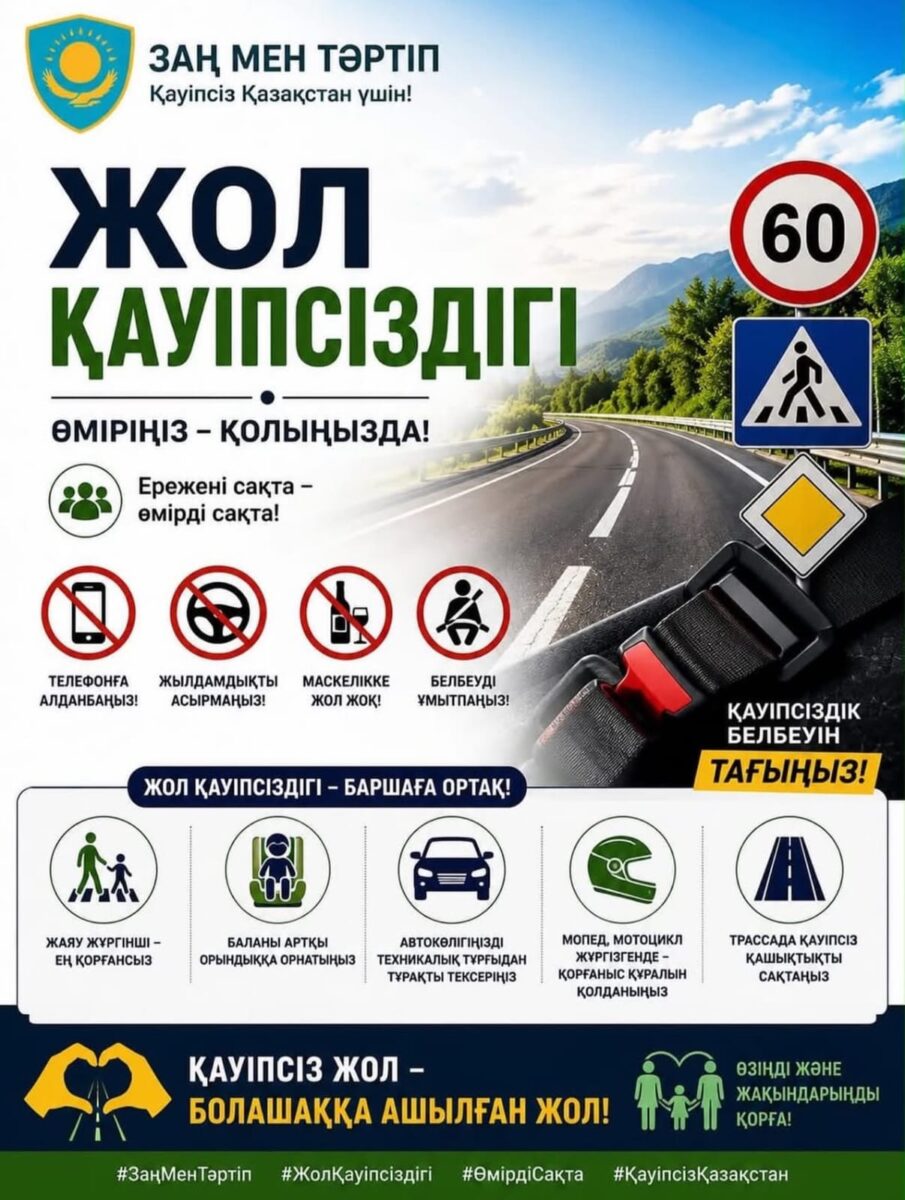 ЗАҢ МЕН ТӘРТІП
Қауіпсіз Қазақстан үшін!

ЖОЛ
ҚАУІПСІЗДІГІ

ӨМІРІҢІЗ – ҚОЛЫҢЫЗДА!

Ережені сақта – өмірді сақта!

60

ТЕЛЕФОНҒА АЛДАНБАҢЫЗ!

ЖЫЛДАМДЫҚТЫ АСЫРМАҢЫЗ!

МАСКЕЛІККЕ ЖОЛ ЖОҚ!

БЕЛБЕУДІ ҰМЫТПАҢЫЗ!

ҚАУІПСІЗДІК БЕЛБЕУІН
ТАҒЫҢЫЗ!

ЖОЛ ҚАУІПСІЗДІГІ – БАРШАҒА ОРТАҚ!

ЖАЯУ ЖҮРГІНШІ – ЕҢ ҚОРҒАНСЫЗ

БАЛАНЫ АРТҚЫ ОРЫНДЫҚҚА ОРНАТЫҢЫЗ

АВТОКӨЛІГІҢІЗДІ ТЕХНИКАЛЫҚ ТҰРҒЫДАН ТҰРАҚТЫ ТЕКСЕРІҢІЗ

МОПЕД, МОТОЦИКЛ ЖҮРГІЗГЕНДЕ – ҚОРҒАНЫС ҚҰРАЛЫН ҚОЛДАНЫҢЫЗ

ТРАССАДА ҚАУІПСІЗ ҚАШЫҚТЫҚТЫ САҚТАҢЫЗ

ҚАУІПСІЗ ЖОЛ –
БОЛАШАҚҚА АШЫЛҒАН ЖОЛ!

ӨЗІҢДІ ЖӘНЕ ЖАҚЫНДАРЫҢДЫ ҚОРҒА!

#ЗаңМенТәртіп #ЖолҚауіпсіздігі #ӨмірдіСақта #ҚауіпсізҚазақстан